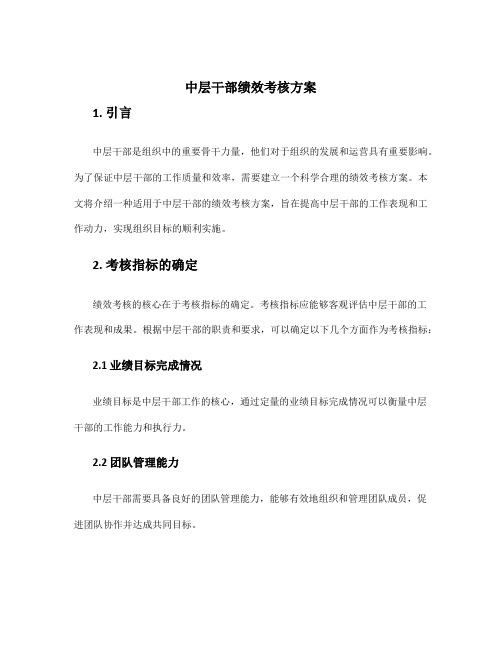 中层干部绩效考核方案

1. 引言

中层干部是组织中的重要骨干力量，他们对于组织的发展和运营具有重要影响。为了保证中层干部的工作质量和效率，需要建立一个科学合理的绩效考核方案。本文将介绍一种适用于中层干部的绩效考核方案，旨在提高中层干部的工作表现和工作动力，实现组织目标的顺利实施。

2. 考核指标的确定

绩效考核的核心在于考核指标的确定。考核指标应能够客观评估中层干部的工作表现和成果。根据中层干部的职责和要求，可以确定以下几个方面作为考核指标：

2.1 业绩目标完成情况

业绩目标是中层干部工作的核心，通过定量的业绩目标完成情况可以衡量中层干部的工作能力和执行力。

2.2 团队管理能力

中层干部需要具备良好的团队管理能力，能够有效地组织和管理团队成员，促进团队协作并达成共同目标。